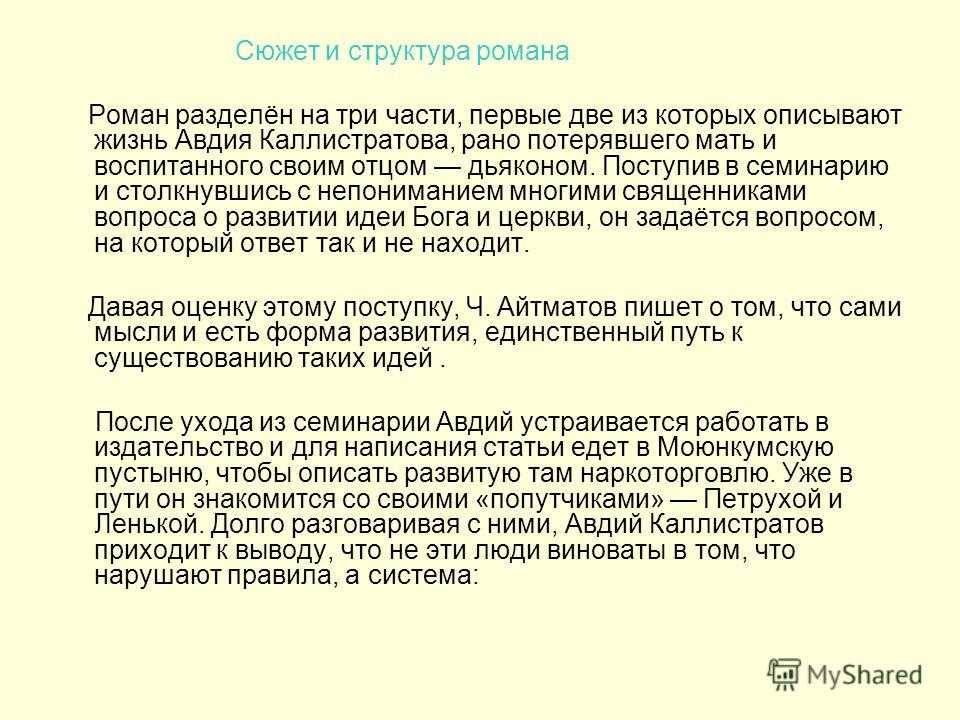 Сюжет и структура романа

Роман разделён на три части, первые две из которых описывают жизнь Авдия Каллистратова, рано потерявшего мать и воспитанного своим отцом — дьяконом. Поступив в семинарию и столкнувшись с непониманием многими священниками вопроса о развитии идеи Бога и церкви, он задаётся вопросом, на который ответ так и не находит.

Давая оценку этому поступку, Ч. Айтматов пишет о том, что сами мысли и есть форма развития, единственный путь к существованию таких идей .

После ухода из семинарии Авдий устраивается работать в издательство и для написания статьи едет в Моюнкумскую пустыню, чтобы описать развитую там наркоторговлю. Уже в пути он знакомится со своими «попутчиками» — Петрухой и Ленькой. Долго разговаривая с ними, Авдий Каллистратов приходит к выводу, что не эти люди виноваты в том, что нарушают правила, а система:

MyShared